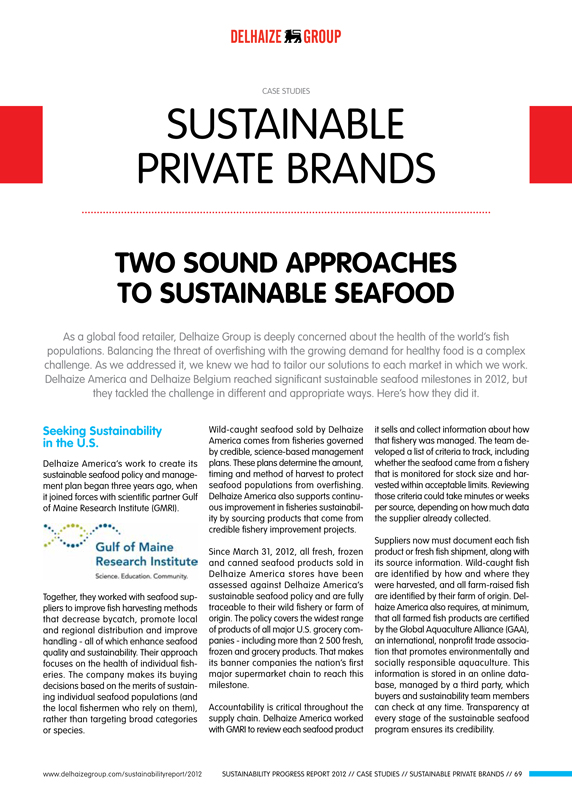 DELHAIZE GROUP

CASE STUDIES

SUSTAINABLE PRIVATE BRANDS

TWO SOUND APPROACHES TO SUSTAINABLE SEAFOOD

As a global food retailer, Delhaize Group is deeply concerned about the health of the world's fish populations. Balancing the threat of overfishing with the growing demand for healthy food is a complex challenge. As we addressed it, we knew we had to tailor our solutions to each market in which we work. Delhaize America and Delhaize Belgium reached significant sustainable seafood milestones in 2012, but they tackled the challenge in different and appropriate ways. Here's how they did it.

Seeking Sustainability in the U.S.

Delhaize America's work to create its sustainable seafood policy and management plan began three years ago, when it joined forces with scientific partner Gulf of Maine Research Institute (GMRI).

Gulf of Maine Research Institute
Science. Education. Community.

Together, they worked with seafood suppliers to improve fish harvesting methods that decrease bycatch, promote local and regional distribution and improve handling - all of which enhance seafood quality and sustainability. Their approach focuses on the health of individual fisheries. The company makes its buying decisions based on the merits of sustaining individual seafood populations (and the local fishermen who rely on them), rather than targeting broad categories or species.

Wild-caught seafood sold by Delhaize America comes from fisheries governed by credible, science-based management plans. These plans determine the amount, timing and method of harvest to protect seafood populations from overfishing. Delhaize America also supports continuous improvement in fisheries sustainability by sourcing products that come from credible fishery improvement projects.

Since March 31, 2012, all fresh, frozen and canned seafood products sold in Delhaize America stores have been assessed against Delhaize America's sustainable seafood policy and are fully traceable to their wild fishery or farm of origin. The policy covers the widest range of products of all major U.S. grocery companies - including more than 2 500 fresh, frozen and grocery products. That makes its banner companies the nation's first major supermarket chain to reach this milestone.

Accountability is critical throughout the supply chain. Delhaize America worked with GMRI to review each seafood product it sells and collect information about how that fishery was managed. The team developed a list of criteria to track, including whether the seafood came from a fishery that is monitored for stock size and harvested within acceptable limits. Reviewing those criteria could take minutes or weeks per source, depending on how much data the supplier already collected.

Suppliers now must document each fish product or fresh fish shipment, along with its source information. Wild-caught fish are identified by how and where they were harvested, and all farm-raised fish are identified by their farm of origin. Delhaize America also requires, at minimum, that all farmed fish products are certified by the Global Aquaculture Alliance (GAA), an international, nonprofit trade association that promotes environmentally and socially responsible aquaculture. This information is stored in an online database, managed by a third party, which buyers and sustainability team members can check at any time. Transparency at every stage of the sustainable seafood program ensures its credibility.

www.delhaizegroup.com/sustainabilityreport/2012 SUSTAINABILITY PROGRESS REPORT 2012 // CASE STUDIES // SUSTAINABLE PRIVATE BRANDS // 69